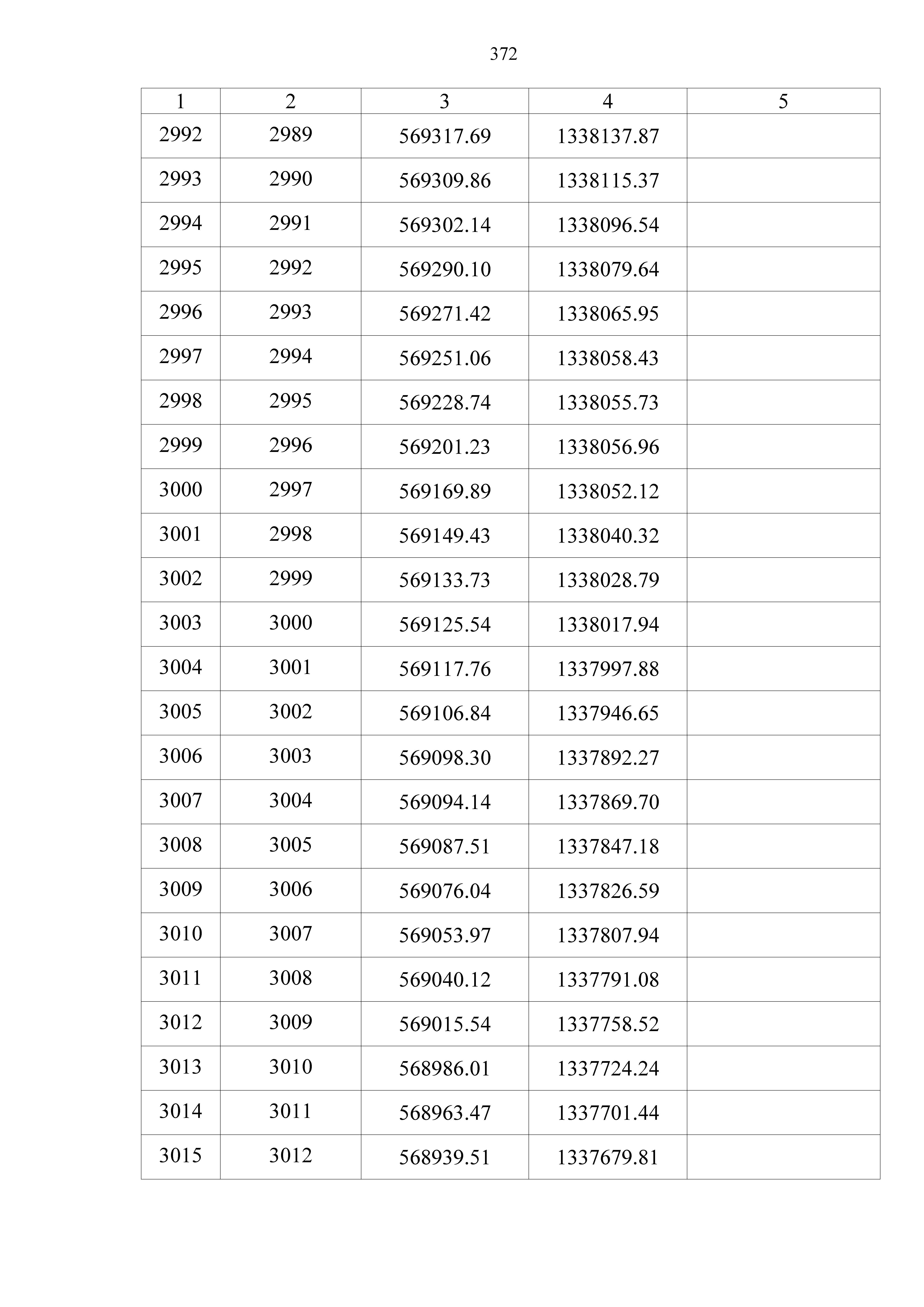 372

| 1 | 2 | 3 | 4 | 5 |
|---|---|---|---|---|
| 2992 | 2989 | 569317.69 | 1338137.87 | |
| 2993 | 2990 | 569309.86 | 1338115.37 | |
| 2994 | 2991 | 569302.14 | 1338096.54 | |
| 2995 | 2992 | 569290.10 | 1338079.64 | |
| 2996 | 2993 | 569271.42 | 1338065.95 | |
| 2997 | 2994 | 569251.06 | 1338058.43 | |
| 2998 | 2995 | 569228.74 | 1338055.73 | |
| 2999 | 2996 | 569201.23 | 1338056.96 | |
| 3000 | 2997 | 569169.89 | 1338052.12 | |
| 3001 | 2998 | 569149.43 | 1338040.32 | |
| 3002 | 2999 | 569133.73 | 1338028.79 | |
| 3003 | 3000 | 569125.54 | 1338017.94 | |
| 3004 | 3001 | 569117.76 | 1337997.88 | |
| 3005 | 3002 | 569106.84 | 1337946.65 | |
| 3006 | 3003 | 569098.30 | 1337892.27 | |
| 3007 | 3004 | 569094.14 | 1337869.70 | |
| 3008 | 3005 | 569087.51 | 1337847.18 | |
| 3009 | 3006 | 569076.04 | 1337826.59 | |
| 3010 | 3007 | 569053.97 | 1337807.94 | |
| 3011 | 3008 | 569040.12 | 1337791.08 | |
| 3012 | 3009 | 569015.54 | 1337758.52 | |
| 3013 | 3010 | 568986.01 | 1337724.24 | |
| 3014 | 3011 | 568963.47 | 1337701.44 | |
| 3015 | 3012 | 568939.51 | 1337679.81 | |